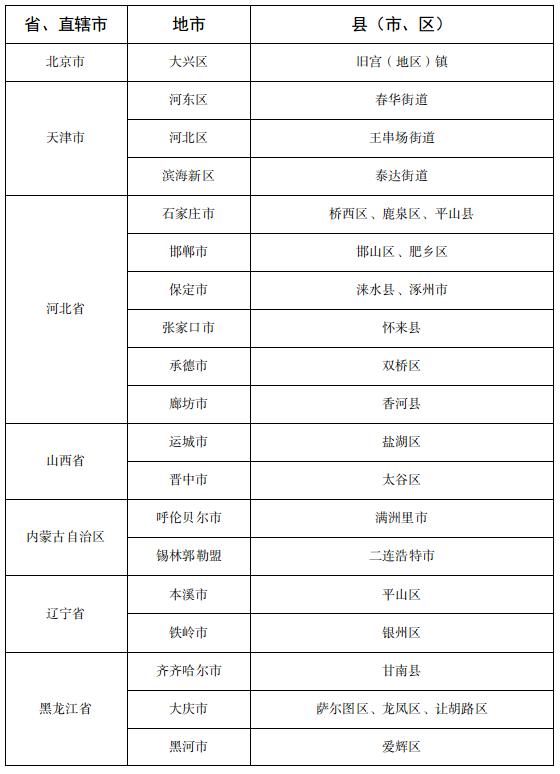 | 省、直辖市 | 地市 | 县（市、区） |
|---|---|---|
| 北京市 | 大兴区 | 旧宫（地区）镇 |
| 天津市 | 河东区 | 春华街道 |
| | 河北区 | 王串场街道 |
| | 滨海新区 | 泰达街道 |
| 河北省 | 石家庄市 | 桥西区、鹿泉区、平山县 |
| | 邯郸市 | 邯山区、肥乡区 |
| | 保定市 | 涞水县、涿州市 |
| | 张家口市 | 怀来县 |
| | 承德市 | 双桥区 |
| | 廊坊市 | 香河县 |
| 山西省 | 运城市 | 盐湖区 |
| | 晋中市 | 太谷区 |
| 内蒙古自治区 | 呼伦贝尔市 | 满洲里市 |
| | 锡林郭勒盟 | 二连浩特市 |
| 辽宁省 | 本溪市 | 平山区 |
| | 铁岭市 | 银州区 |
| 黑龙江省 | 齐齐哈尔市 | 甘南县 |
| | 大庆市 | 萨尔图区、龙凤区、让胡路区 |
| | 黑河市 | 爱辉区 |